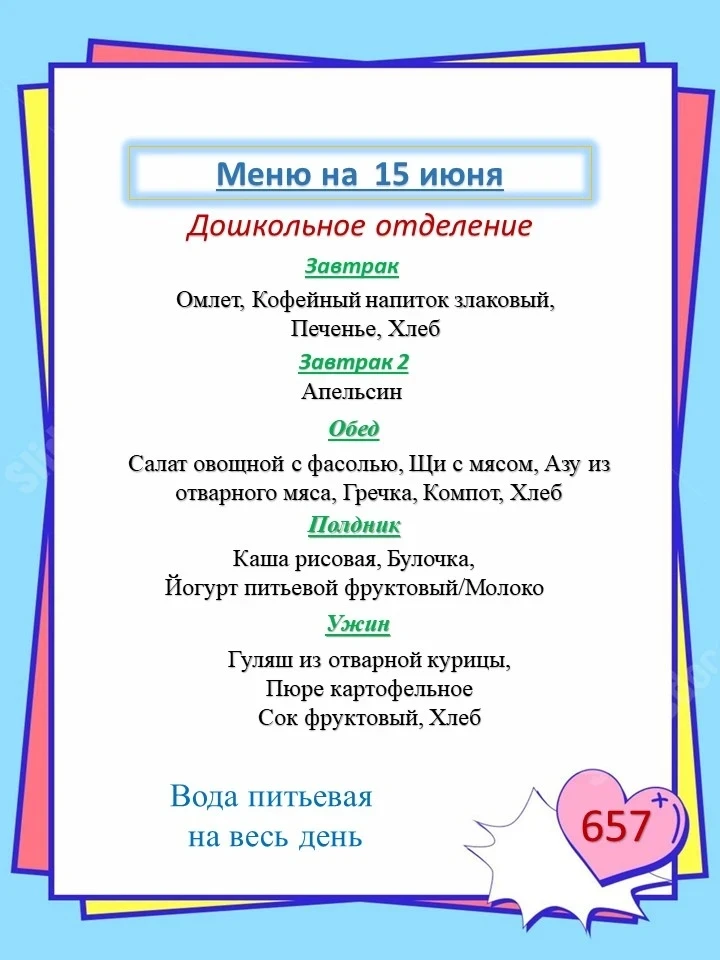 Меню на 15 июня

Дошкольное отделение

Завтрак

Омлет, Кофейный напиток злаковый, Печенье, Хлеб

Завтрак 2

Апельсин

Обед

Салат овощной с фасолью, Щи с мясом, Азу из отварного мяса, Гречка, Компот, Хлеб

Полдник

Каша рисовая, Булочка, Йогурт питьевой фруктовый/Молоко

Ужин

Гуляш из отварной курицы, Пюре картофельное Сок фруктовый, Хлеб

Вода питьевая на весь день

657+